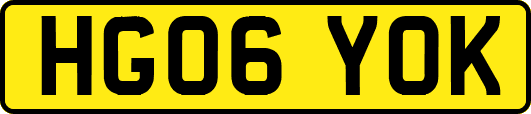 HG06 YOK